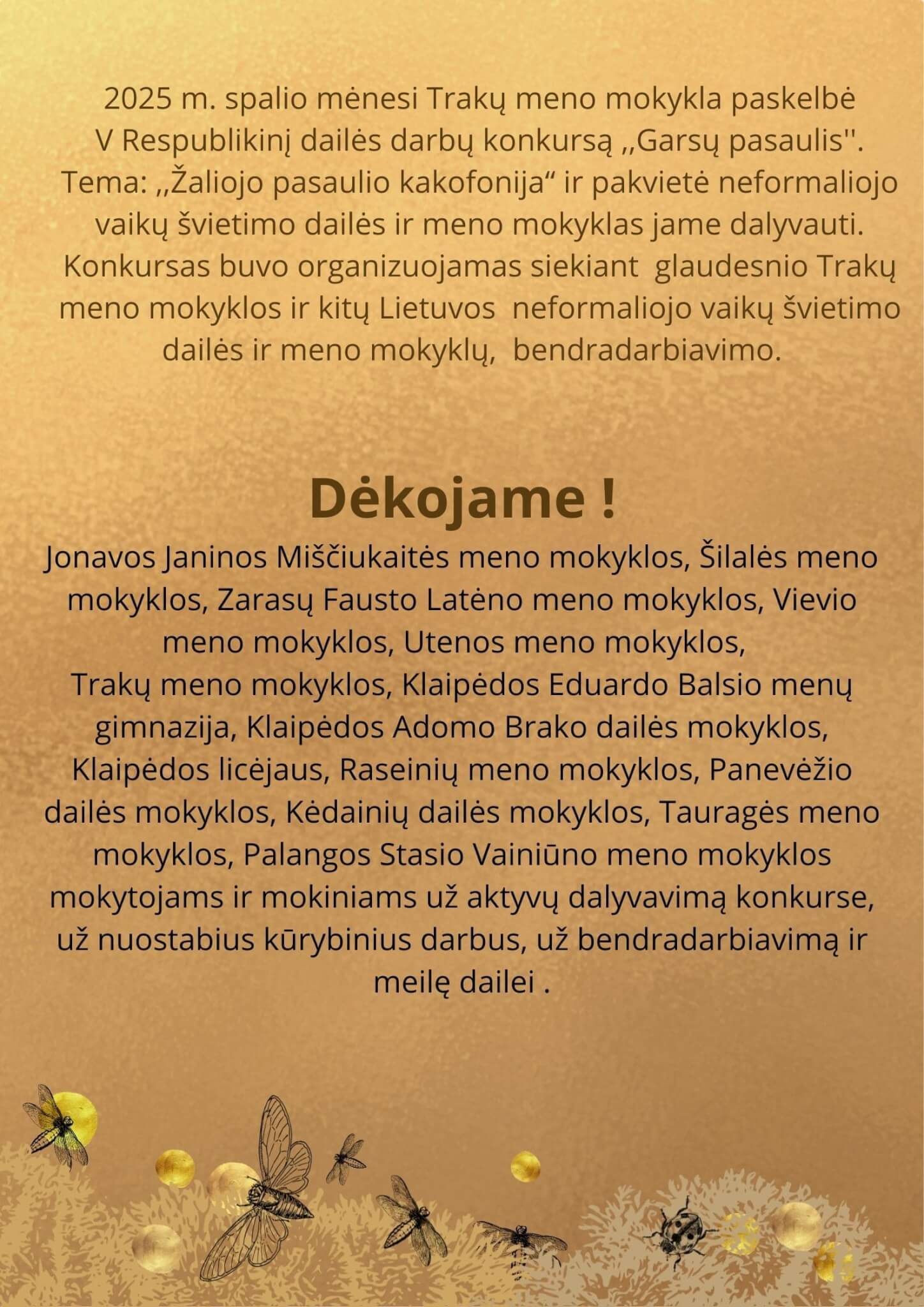 2025 m. spalio mėnesi Trakų meno mokykla paskelbė V Respublikinį dailės darbų konkursą ,,Garsų pasaulis''. Tema: ,,Žaliojo pasaulio kakofonija“ ir pakvietė neformaliojo vaikų švietimo dailės ir meno mokyklas jame dalyvauti. Konkursas buvo organizuojamas siekiant glaudesnio Trakų meno mokyklos ir kitų Lietuvos neformaliojo vaikų švietimo dailės ir meno mokyklų, bendradarbiavimo.

Dėkojame !

Jonavos Janinos Miščiukaitės meno mokyklos, Šilalės meno mokyklos, Zarasų Fausto Latėno meno mokyklos, Vievio meno mokyklos, Utenos meno mokyklos, Trakų meno mokyklos, Klaipėdos Eduardo Balsio menų gimnazija, Klaipėdos Adomo Brako dailės mokyklos, Klaipėdos licėjaus, Raseinių meno mokyklos, Panevėžio dailės mokyklos, Kėdainių dailės mokyklos, Tauragės meno mokyklos, Palangos Stasio Vainiūno meno mokyklos mokytojams ir mokiniams už aktyvų dalyvavimą konkurse, už nuostabius kūrybinius darbus, už bendradarbiavimą ir meilę dailei .